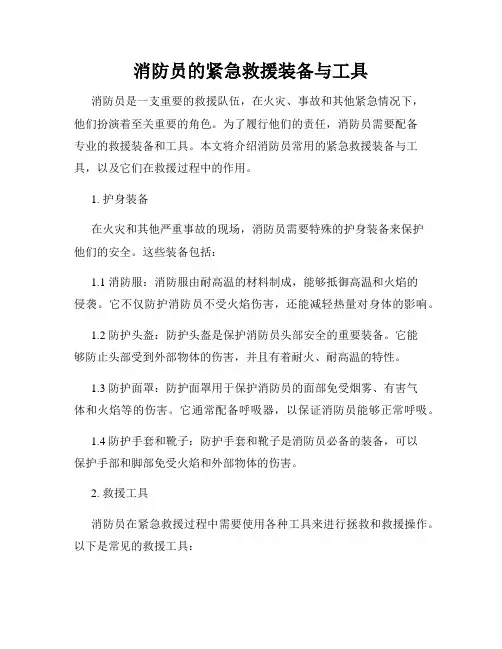 消防员的紧急救援装备与工具

消防员是一支重要的救援队伍，在火灾、事故和其他紧急情况下，他们扮演着至关重要的角色。为了履行他们的责任，消防员需要配备专业的救援装备和工具。本文将介绍消防员常用的紧急救援装备与工具，以及它们在救援过程中的作用。

1. 护身装备

在火灾和其他严重事故的现场，消防员需要特殊的护身装备来保护他们的安全。这些装备包括：

1.1 消防服：消防服由耐高温的材料制成，能够抵御高温和火焰的侵袭。它不仅防护消防员不受火焰伤害，还能减轻热量对身体的影响。

1.2 防护头盔：防护头盔是保护消防员头部安全的重要装备。它能够防止头部受到外部物体的伤害，并且有着耐火、耐高温的特性。

1.3 防护面罩：防护面罩用于保护消防员的面部免受烟雾、有害气体和火焰等的伤害。它通常配备呼吸器，以保证消防员能够正常呼吸。

1.4 防护手套和靴子：防护手套和靴子是消防员必备的装备，可以保护手部和脚部免受火焰和外部物体的伤害。

2. 救援工具

消防员在紧急救援过程中需要使用各种工具来进行拯救和救援操作。以下是常见的救援工具：